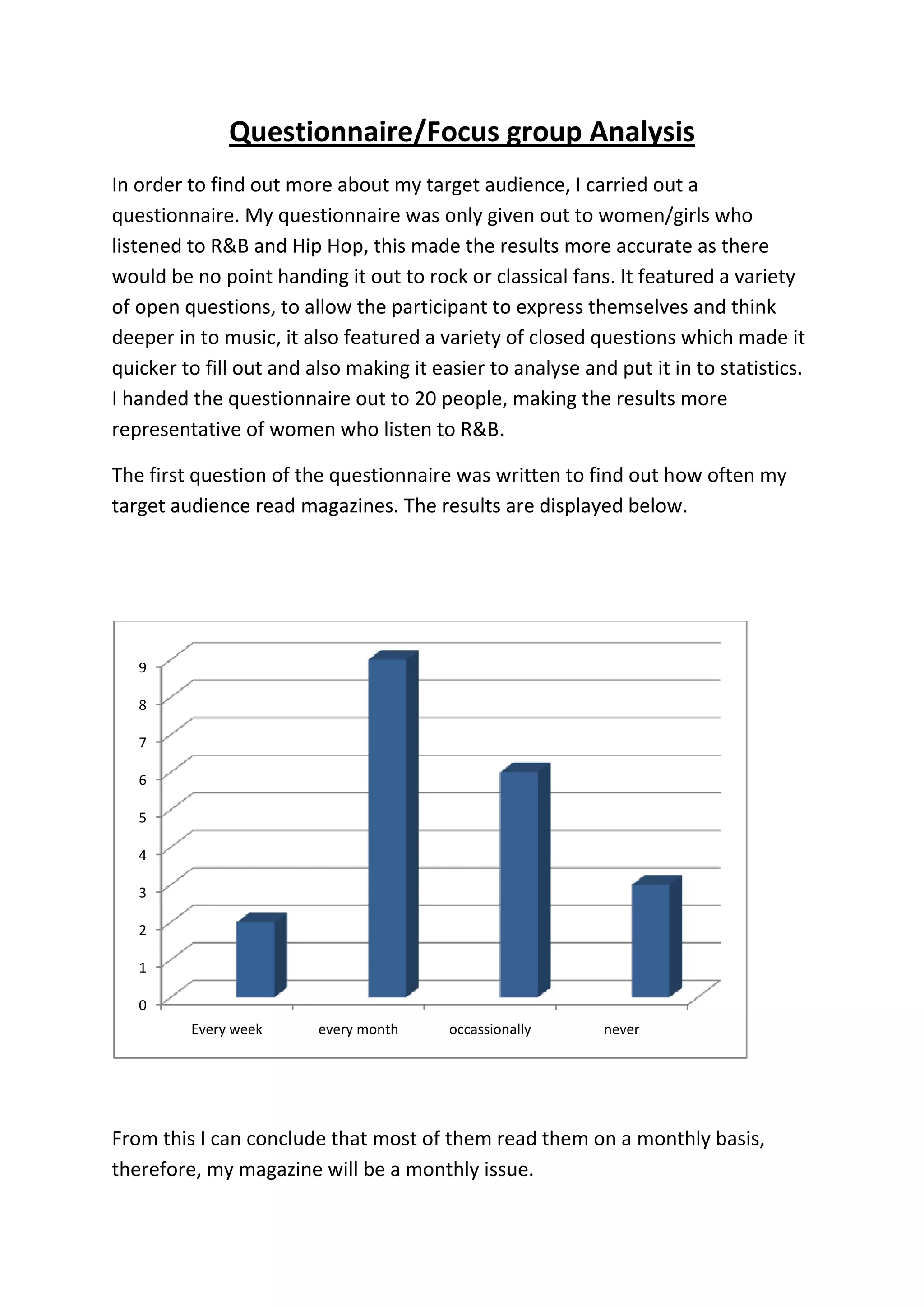 Questionnaire/Focus group Analysis

In order to find out more about my target audience, I carried out a questionnaire. My questionnaire was only given out to women/girls who listened to R&B and Hip Hop, this made the results more accurate as there would be no point handing it out to rock or classical fans. It featured a variety of open questions, to allow the participant to express themselves and think deeper in to music, it also featured a variety of closed questions which made it quicker to fill out and also making it easier to analyse and put it in to statistics. I handed the questionnaire out to 20 people, making the results more representative of women who listen to R&B.

The first question of the questionnaire was written to find out how often my target audience read magazines. The results are displayed below.

9
8
7
6
5
4
3
2
1
0
Every week
every month
occassionally
never

From this I can conclude that most of them read them on a monthly basis, therefore, my magazine will be a monthly issue.